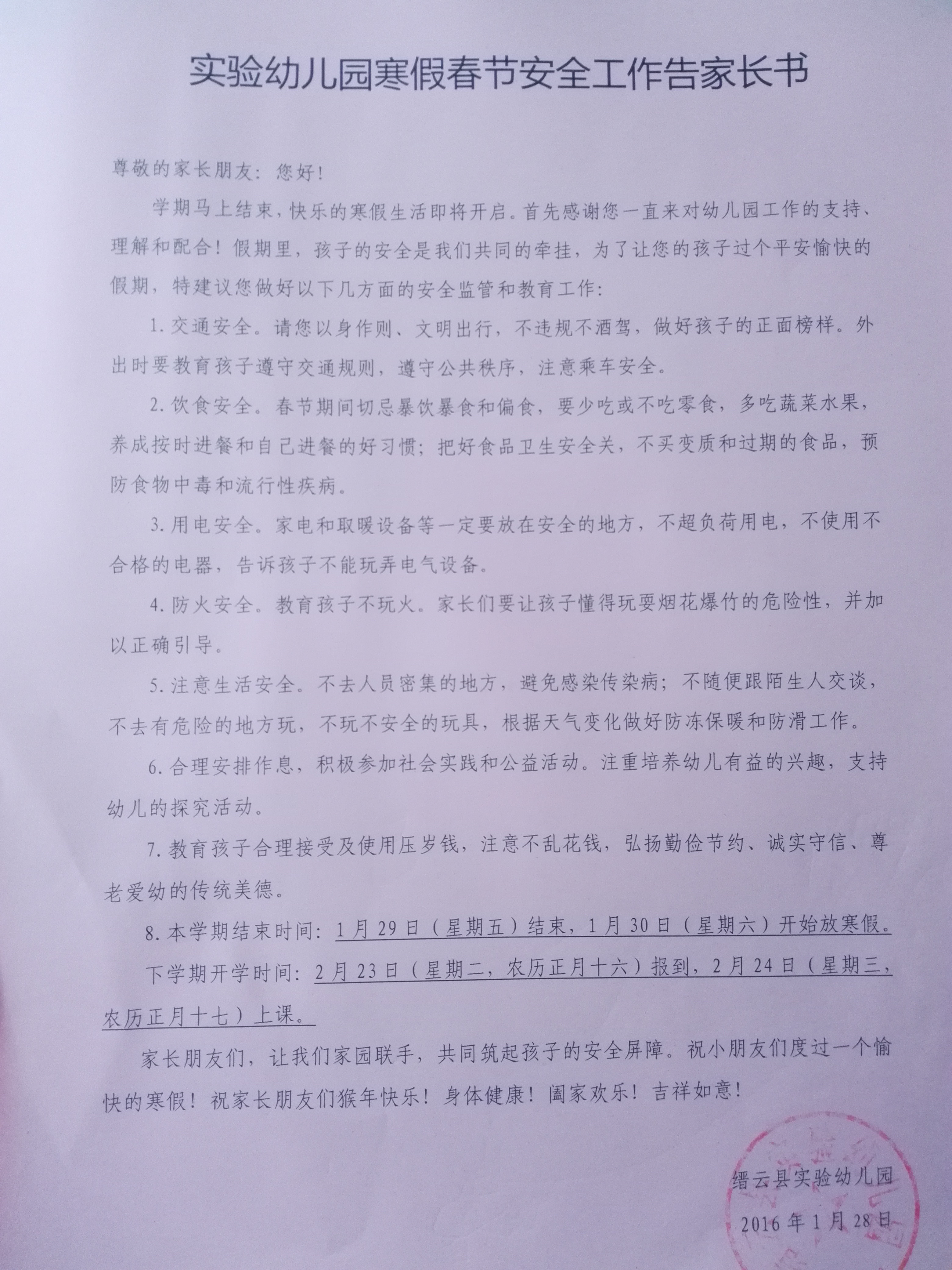 实验幼儿园寒假春节安全工作告家长书

尊敬的家长朋友：您好！

学期马上结束，快乐的寒假生活即将开启。首先感谢您一直来对幼儿园工作的支持、理解和配合！假期里，孩子的安全是我们共同的牵挂，为了让您的孩子过个平安愉快的假期，特建议您做好以下几方面的安全监管和教育工作：

1.交通安全。请您以身作则、文明出行，不违规不酒驾，做好孩子的正面榜样。外出时要教育孩子遵守交通规则，遵守公共秩序，注意乘车安全。

2.饮食安全。春节期间切忌暴饮暴食和偏食，要少吃或不吃零食，多吃蔬菜水果，养成按时进餐和自己进餐的好习惯；把好食品卫生安全关，不买变质和过期的食品，预防食物中毒和流行性疾病。

3.用电安全。家电和取暖设备等一定要放在安全的地方，不超负荷用电，不使用不合格的电器，告诉孩子不能玩弄电气设备。

4.防火安全。教育孩子不玩火。家长们要让孩子懂得玩耍烟花爆竹的危险性，并加以正确引导。

5.注意生活安全。不去人员密集的地方，避免感染传染病；不随便跟陌生人交谈，不去有危险的地方玩，不玩不安全的玩具，根据天气变化做好防冻保暖和防滑工作。

6.合理安排作息，积极参加社会实践和公益活动。注重培养幼儿有益的兴趣，支持幼儿的探究活动。

7.教育孩子合理接受及使用压岁钱，注意不乱花钱，弘扬勤俭节约、诚实守信、尊老爱幼的传统美德。

8.本学期结束时间：1月29日（星期五）结束，1月30日（星期六）开始放寒假。

下学期开学时间：2月23日（星期二，农历正月十六）报到，2月24日（星期三，农历正月十七）上课。

家长朋友们，让我们家园联手，共同筑起孩子的安全屏障。祝小朋友们度过一个愉快的寒假！祝家长朋友们猴年快乐！身体健康！阖家欢乐！吉祥如意！

缙云县实验幼儿园
2016年1月28日